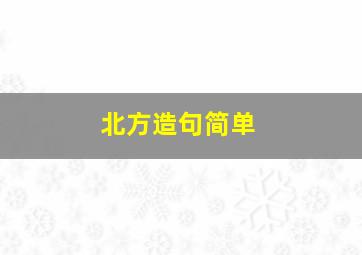 北方造句简单